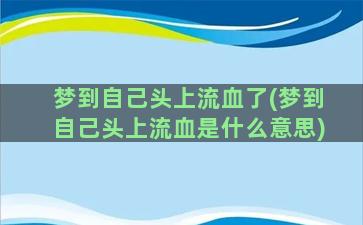 梦到自己头上流血了(梦到自己头上流血是什么意思)